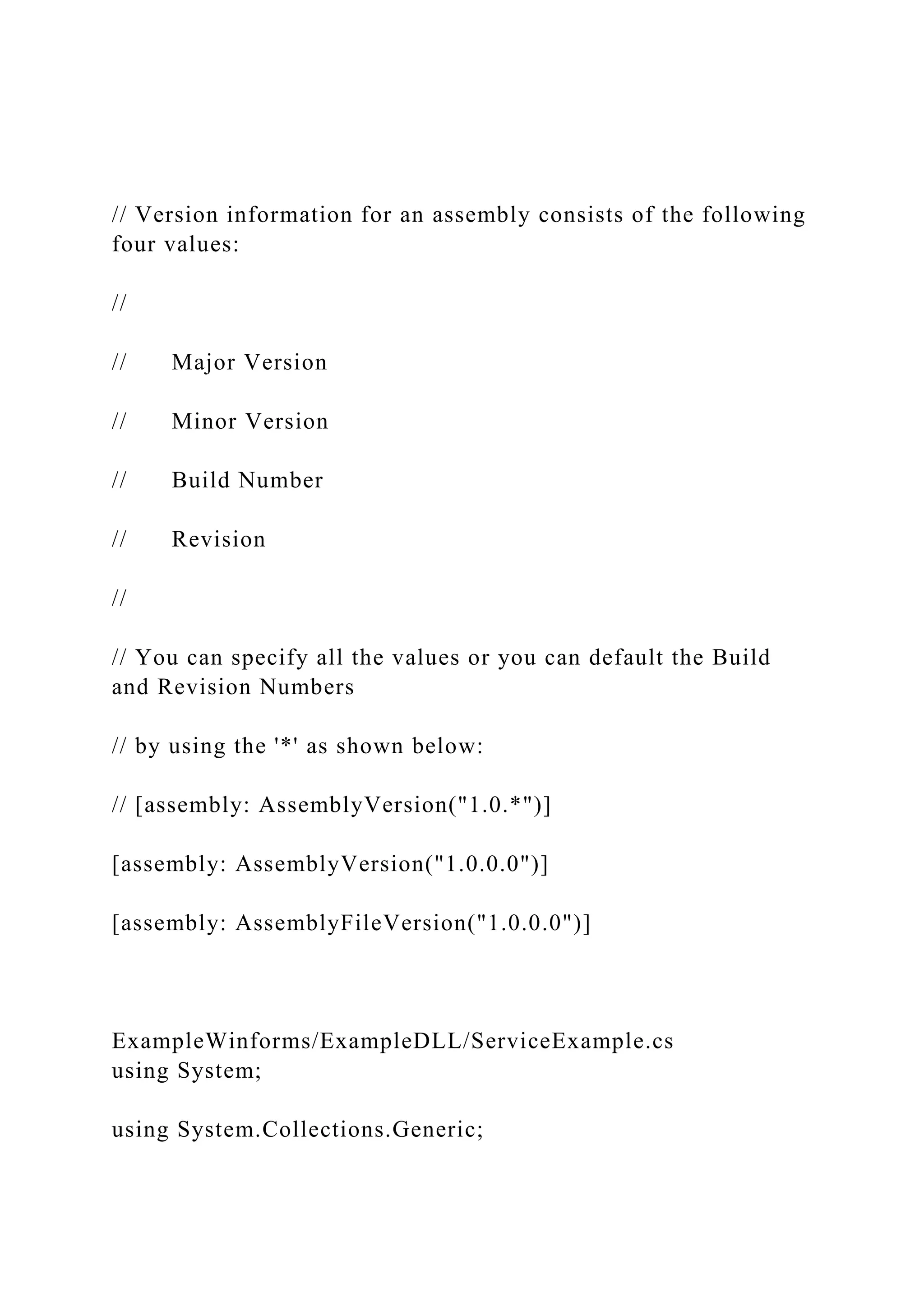 // Version information for an assembly consists of the following four values:

//

//      Major Version

//      Minor Version

//      Build Number

//      Revision

//

// You can specify all the values or you can default the Build and Revision Numbers

// by using the '*' as shown below:

// [assembly: AssemblyVersion("1.0.*")]

[assembly: AssemblyVersion("1.0.0.0")]

[assembly: AssemblyFileVersion("1.0.0.0")]

ExampleWinforms/ExampleDLL/ServiceExample.cs
using System;

using System.Collections.Generic;